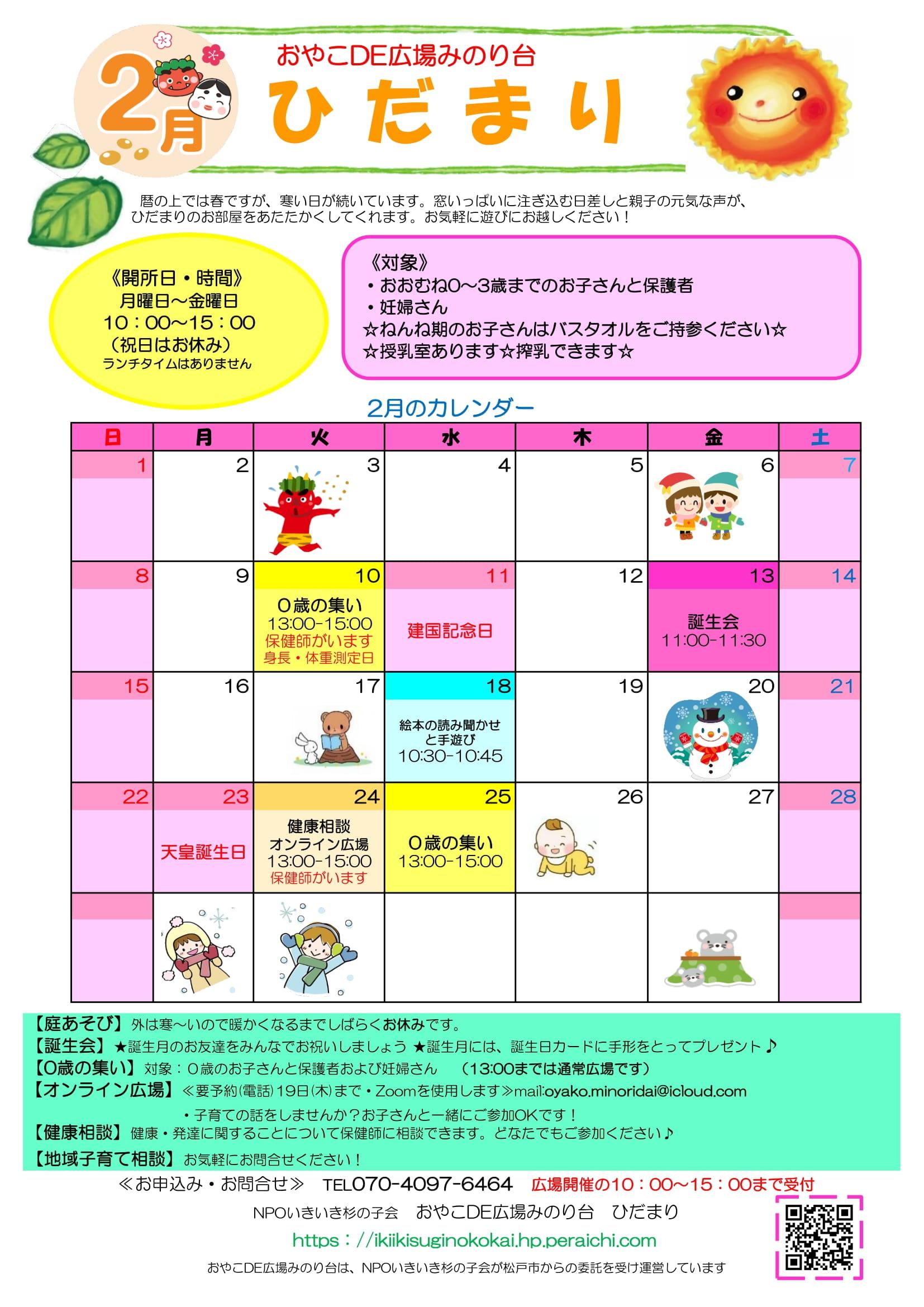 2月

おやこDE広場みのり台

ひだまり

暦の上では春ですが、寒い日が続いています。窓いっぱいに注ぎ込む日差しと親子の元気な声が、ひだまりのお部屋をあたたかくしてくれます。お気軽に遊びにお越しください！

《開所日・時間》
月曜日～金曜日
10：00～15：00
（祝日はお休み）
ランチタイムはありません

《対象》
・おおむね0～3歳までのお子さんと保護者
・妊婦さん
☆ねんね期のお子さんはバスタオルをご持参ください☆
☆授乳室あります☆搾乳できます☆

2月のカレンダー

| 日 | 月 | 火 | 水 | 木 | 金 | 土 |
|---|---|---|---|---|---|---|
| 1 | 2 | 3 | 4 | 5 | 6 | 7 |
| 8 | 9 | 10 0歳の集い 13:00-15:00 保健師がいます 身長・体重測定日 | 11 建国記念日 | 12 | 13 誕生会 11:00-11:30 | 14 |
| 15 | 16 | 17 | 18 絵本の読み聞かせと手遊び 10:30-10:45 | 19 | 20 | 21 |
| 22 | 23 天皇誕生日 | 24 健康相談 オンライン広場 13:00-15:00 保健師がいます | 25 0歳の集い 13:00-15:00 | 26 | 27 | 28 |
|  |  |  |  |  |  |  |

【庭あそび】外は寒～いので暖かくなるまでしばらくお休みです。
【誕生会】★誕生月のお友達をみんなでお祝いしましょう ★誕生月には、誕生日カードに手形をとってプレゼント♪
【0歳の集い】対象：0歳のお子さんと保護者および妊婦さん　（13:00までは通常広場です）
【オンライン広場】≪要予約(電話)19日(木)まで・Zoomを使用します≫mail:oyako.minoridai@icloud.com
・子育ての話をしませんか？お子さんと一緒にご参加OKです！
【健康相談】健康・発達に関することについて保健師に相談できます。どなたでもご参加ください♪
【地域子育て相談】お気軽にお問合せください！

≪お申込み・お問合せ≫　TEL070-4097-6464　広場開催の10：00～15：00まで受付

NPOいきいき杉の子会　おやこDE広場みのり台　ひだまり

https：//ikiikisuginokokai.hp.peraichi.com

おやこDE広場みのり台は、NPOいきいき杉の子会が松戸市からの委託を受け運営しています